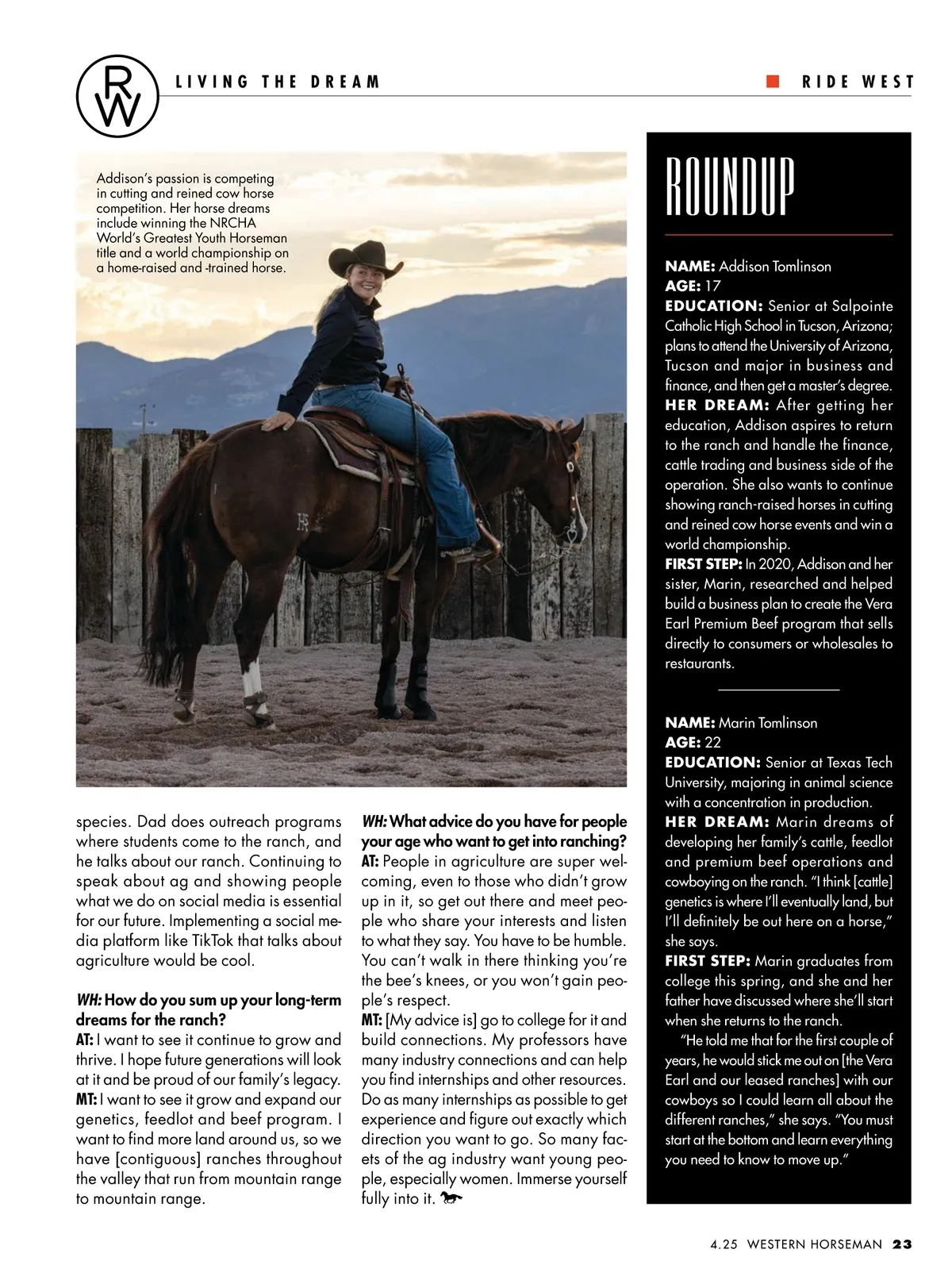 RW

LIVING THE DREAM

RIDE WEST

Addison's passion is competing in cutting and reined cow horse competition. Her horse dreams include winning the NRCHA World's Greatest Youth Horseman title and a world championship on a home-raised and -trained horse.

species. Dad does outreach programs where students come to the ranch, and he talks about our ranch. Continuing to speak about ag and showing people what we do on social media is essential for our future. Implementing a social media platform like TikTok that talks about agriculture would be cool.

WH: How do you sum up your long-term dreams for the ranch?
AT: I want to see it continue to grow and thrive. I hope future generations will look at it and be proud of our family's legacy.
MT: I want to see it grow and expand our genetics, feedlot and beef program. I want to find more land around us, so we have [contiguous] ranches throughout the valley that run from mountain range to mountain range.

WH: What advice do you have for people your age who want to get into ranching?
AT: People in agriculture are super welcoming, even to those who didn't grow up in it, so get out there and meet people who share your interests and listen to what they say. You have to be humble. You can't walk in there thinking you're the bee's knees, or you won't gain people's respect.
MT: [My advice is] go to college for it and build connections. My professors have many industry connections and can help you find internships and other resources. Do as many internships as possible to get experience and figure out exactly which direction you want to go. So many facets of the ag industry want young people, especially women. Immerse yourself fully into it.

ROUNDUP

NAME: Addison Tomlinson
AGE: 17
EDUCATION: Senior at Salpointe Catholic High School in Tucson, Arizona; plans to attend the University of Arizona, Tucson and major in business and finance, and then get a master's degree.
HER DREAM: After getting her education, Addison aspires to return to the ranch and handle the finance, cattle trading and business side of the operation. She also wants to continue showing ranch-raised horses in cutting and reined cow horse events and win a world championship.
FIRST STEP: In 2020, Addison and her sister, Marin, researched and helped build a business plan to create the Vera Earl Premium Beef program that sells directly to consumers or wholesales to restaurants.

NAME: Marin Tomlinson
AGE: 22
EDUCATION: Senior at Texas Tech University, majoring in animal science with a concentration in production.
HER DREAM: Marin dreams of developing her family's cattle, feedlot and premium beef operations and cowboying on the ranch. "I think [cattle] genetics is where I'll eventually land, but I'll definitely be out here on a horse," she says.
FIRST STEP: Marin graduates from college this spring, and she and her father have discussed where she'll start when she returns to the ranch.
"He told me that for the first couple of years, he would stick me out on [the Vera Earl and our leased ranches] with our cowboys so I could learn all about the different ranches," she says. "You must start at the bottom and learn everything you need to know to move up."

4.25 WESTERN HORSEMAN 23